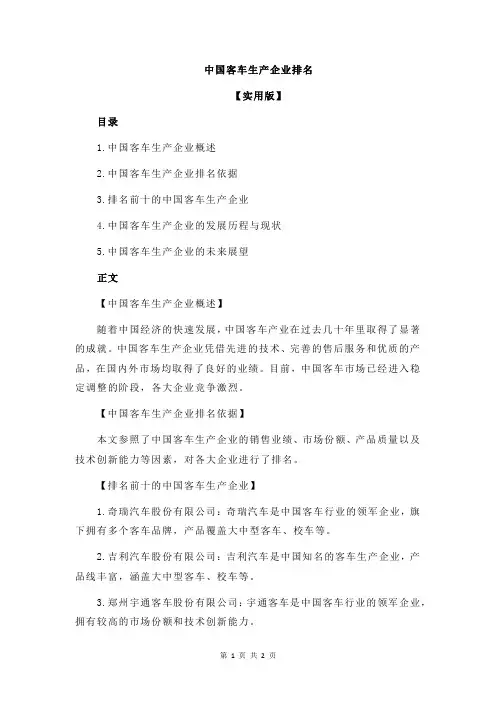 中国客车生产企业排名

【实用版】

目录

1.中国客车生产企业概述

2.中国客车生产企业排名依据

3.排名前十的中国客车生产企业

4.中国客车生产企业的发展历程与现状

5.中国客车生产企业的未来展望

正文

【中国客车生产企业概述】

随着中国经济的快速发展，中国客车产业在过去几十年里取得了显著的成就。中国客车生产企业凭借先进的技术、完善的售后服务和优质的产品，在国内外市场均取得了良好的业绩。目前，中国客车市场已经进入稳定调整的阶段，各大企业竞争激烈。

【中国客车生产企业排名依据】

本文参照了中国客车生产企业的销售业绩、市场份额、产品质量以及技术创新能力等因素，对各大企业进行了排名。

【排名前十的中国客车生产企业】

1.奇瑞汽车股份有限公司：奇瑞汽车是中国客车行业的领军企业，旗下拥有多个客车品牌，产品覆盖大中型客车、校车等。

2.吉利汽车股份有限公司：吉利汽车是中国知名的客车生产企业，产品线丰富，涵盖大中型客车、校车等。

3.郑州宇通客车股份有限公司：宇通客车是中国客车行业的领军企业，拥有较高的市场份额和技术创新能力。

第 1 页 共 2 页